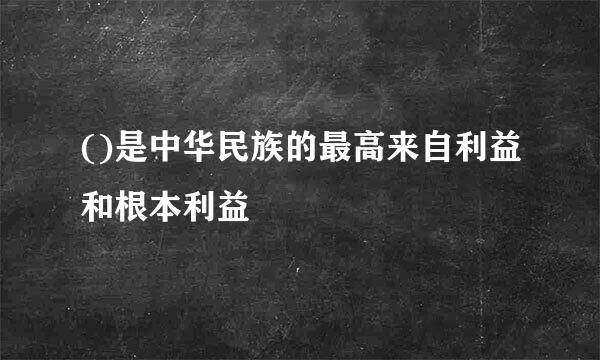 ()是中华民族的最高来自利益和根本利益